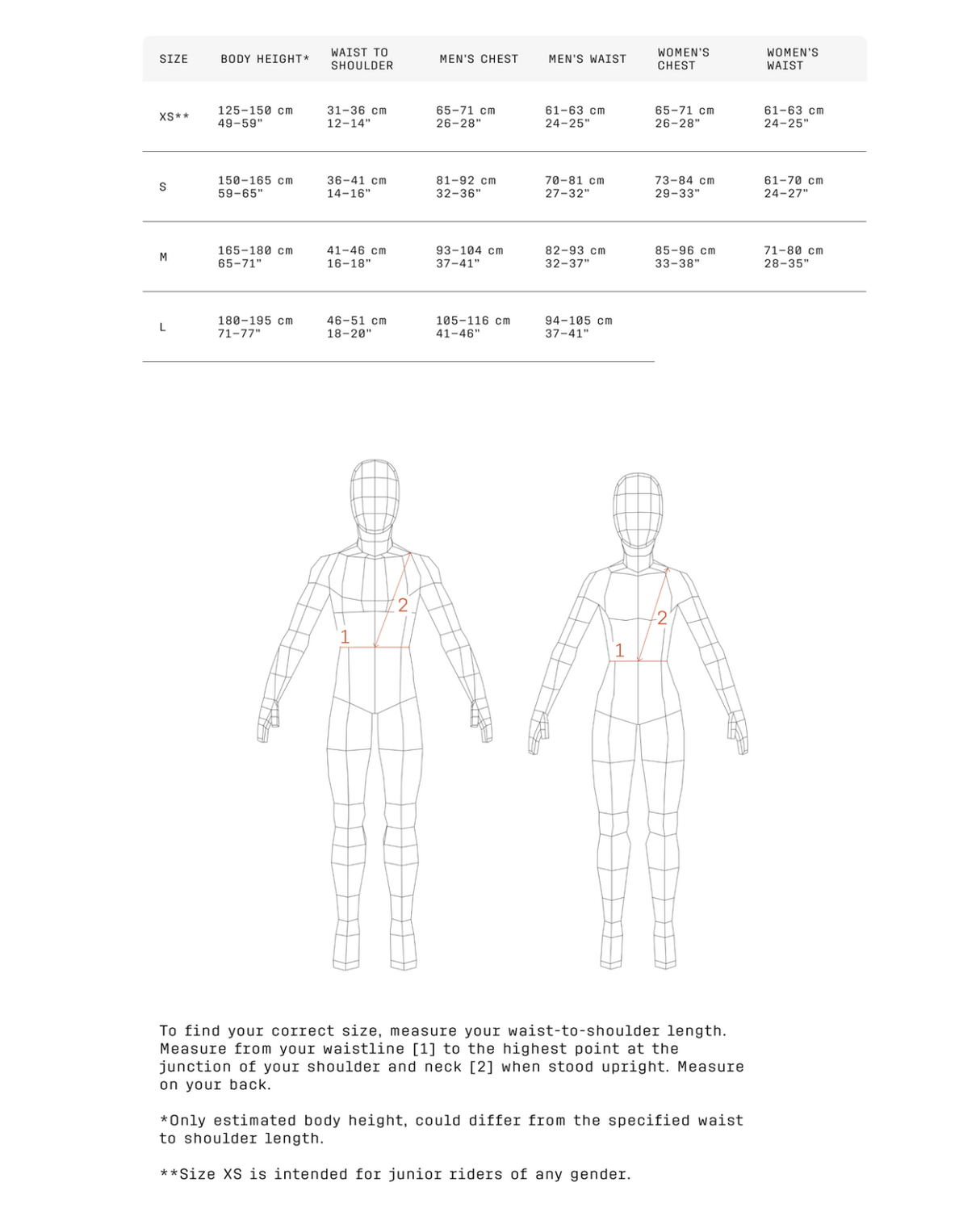 | SIZE | BODY HEIGHT* | WAIST TO SHOULDER | MEN'S CHEST | MEN'S WAIST | WOMEN'S CHEST | WOMEN'S WAIST |
|---|---|---|---|---|---|---|
| XS** | 125–150 cm 49–59" | 31–36 cm 12–14" | 65–71 cm 26–28" | 61–63 cm 24–25" | 65–71 cm 26–28" | 61–63 cm 24–25" |
| S | 150–165 cm 59–65" | 36–41 cm 14–16" | 81–92 cm 32–36" | 70–81 cm 27–32" | 73–84 cm 29–33" | 61–70 cm 24–27" |
| M | 165–180 cm 65–71" | 41–46 cm 16–18" | 93–104 cm 37–41" | 82–93 cm 32–37" | 85–96 cm 33–38" | 71–80 cm 28–35" |
| L | 180–195 cm 71–77" | 46–51 cm 18–20" | 105–116 cm 41–46" | 94–105 cm 37–41" | | |

2
1

2
1

To find your correct size, measure your waist-to-shoulder length. Measure from your waistline [1] to the highest point at the junction of your shoulder and neck [2] when stood upright. Measure on your back.

*Only estimated body height, could differ from the specified waist to shoulder length.

**Size XS is intended for junior riders of any gender.